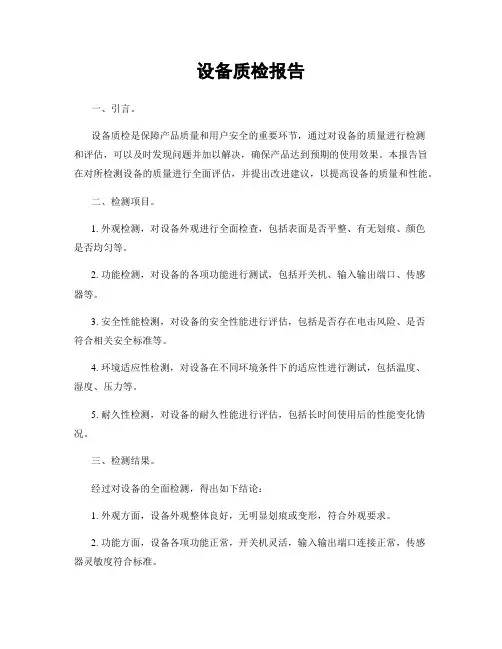 设备质检报告

一、引言。

设备质检是保障产品质量和用户安全的重要环节，通过对设备的质量进行检测和评估，可以及时发现问题并加以解决，确保产品达到预期的使用效果。本报告旨在对所检测设备的质量进行全面评估，并提出改进建议，以提高设备的质量和性能。

二、检测项目。

1. 外观检测，对设备外观进行全面检查，包括表面是否平整、有无划痕、颜色是否均匀等。

2. 功能检测，对设备的各项功能进行测试，包括开关机、输入输出端口、传感器等。

3. 安全性能检测，对设备的安全性能进行评估，包括是否存在电击风险、是否符合相关安全标准等。

4. 环境适应性检测，对设备在不同环境条件下的适应性进行测试，包括温度、湿度、压力等。

5. 耐久性检测，对设备的耐久性能进行评估，包括长时间使用后的性能变化情况。

三、检测结果。

经过对设备的全面检测，得出如下结论：

1. 外观方面，设备外观整体良好，无明显划痕或变形，符合外观要求。

2. 功能方面，设备各项功能正常，开关机灵活，输入输出端口连接正常，传感器灵敏度符合标准。